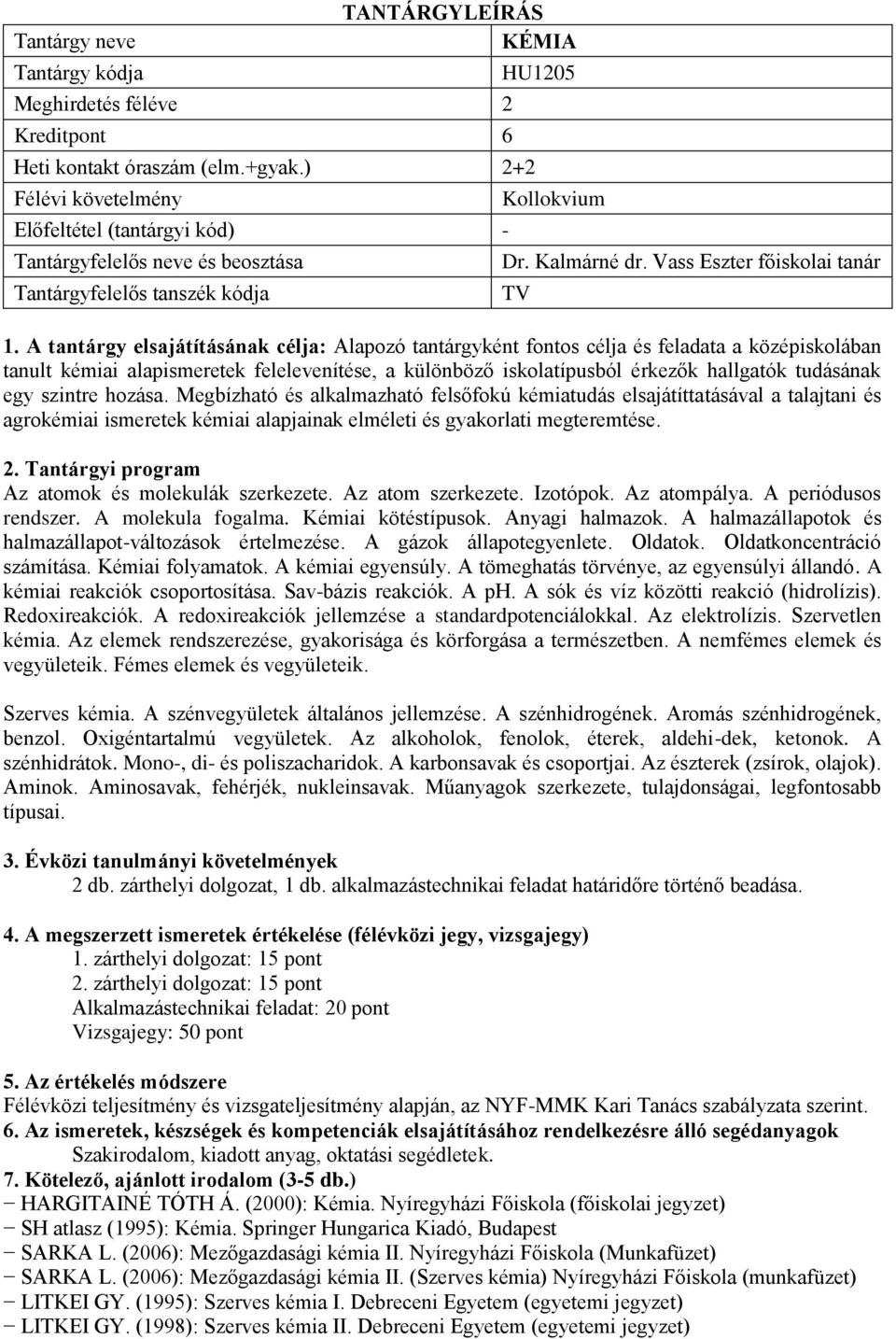 TANTÁRGYLEÍRÁS

| Tantárgy neve | KÉMIA |
|---|---|
| Tantárgy kódja | HU1205 |
| Meghirdetés féléve | 2 |
| Kreditpont | 6 |
| Heti kontakt óraszám (elm.+gyak.) | 2+2 |
| Félévi követelmény | Kollokvium |
| Előfeltétel (tantárgyi kód) | - |
| Tantárgyfelelős neve és beosztása | Dr. Kalmárné dr. Vass Eszter főiskolai tanár |
| Tantárgyfelelős tanszék kódja | TV |

1. A tantárgy elsajátításának célja: Alapozó tantárgyként fontos célja és feladata a középiskolában tanult kémiai alapismeretek felelevenítése, a különböző iskolatípusból érkezők hallgatók tudásának egy szintre hozása. Megbízható és alkalmazható felsőfokú kémiatudás elsajátíttatásával a talajtani és agrokémiai ismeretek kémiai alapjainak elméleti és gyakorlati megteremtése.

2. Tantárgyi program
Az atomok és molekulák szerkezete. Az atom szerkezete. Izotópok. Az atompálya. A periódusos rendszer. A molekula fogalma. Kémiai kötéstípusok. Anyagi halmazok. A halmazállapotok és halmazállapot-változások értelmezése. A gázok állapotegyenlete. Oldatok. Oldatkoncentráció számítása. Kémiai folyamatok. A kémiai egyensúly. A tömeghatás törvénye, az egyensúlyi állandó. A kémiai reakciók csoportosítása. Sav-bázis reakciók. A pH. A sók és víz közötti reakció (hidrolízis). Redoxireakciók. A redoxireakciók jellemzése a standardpotenciálokkal. Az elektrolízis. Szervetlen kémia. Az elemek rendszerezése, gyakorisága és körforgása a természetben. A nemfémes elemek és vegyületeik. Fémes elemek és vegyületeik.

Szerves kémia. A szénvegyületek általános jellemzése. A szénhidrogének. Aromás szénhidrogének, benzol. Oxigéntartalmú vegyületek. Az alkoholok, fenolok, éterek, aldehi-dek, ketonok. A szénhidrátok. Mono-, di- és poliszacharidok. A karbonsavak és csoportjai. Az észterek (zsírok, olajok). Aminok. Aminosavak, fehérjék, nukleinsavak. Műanyagok szerkezete, tulajdonságai, legfontosabb típusai.

3. Évközi tanulmányi követelmények
2 db. zárthelyi dolgozat, 1 db. alkalmazástechnikai feladat határidőre történő beadása.

4. A megszerzett ismeretek értékelése (félévközi jegy, vizsgajegy)
1. zárthelyi dolgozat: 15 pont
2. zárthelyi dolgozat: 15 pont
Alkalmazástechnikai feladat: 20 pont
Vizsgajegy: 50 pont

5. Az értékelés módszere
Félévközi teljesítmény és vizsgateljesítmény alapján, az NYF-MMK Kari Tanács szabályzata szerint.
6. Az ismeretek, készségek és kompetenciák elsajátításához rendelkezésre álló segédanyagok
Szakirodalom, kiadott anyag, oktatási segédletek.
7. Kötelező, ajánlott irodalom (3-5 db.)
− HARGITAINÉ TÓTH Á. (2000): Kémia. Nyíregyházi Főiskola (főiskolai jegyzet)
− SH atlasz (1995): Kémia. Springer Hungarica Kiadó, Budapest
− SARKA L. (2006): Mezőgazdasági kémia II. Nyíregyházi Főiskola (Munkafüzet)
− SARKA L. (2006): Mezőgazdasági kémia II. (Szerves kémia) Nyíregyházi Főiskola (munkafüzet)
− LITKEI GY. (1995): Szerves kémia I. Debreceni Egyetem (egyetemi jegyzet)
− LITKEI GY. (1998): Szerves kémia II. Debreceni Egyetem (egyetemi jegyzet)